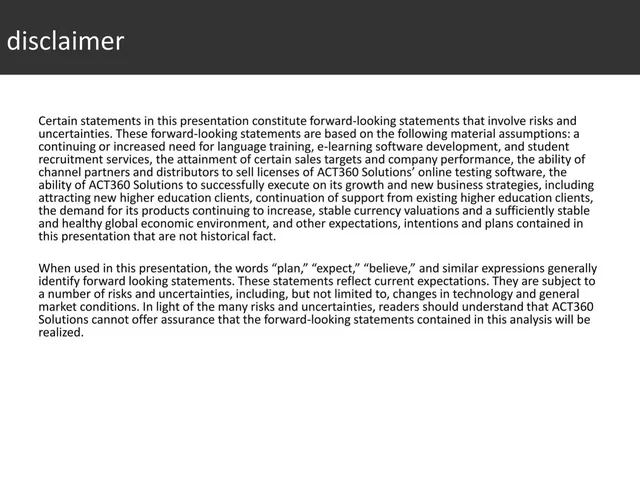 disclaimer

Certain statements in this presentation constitute forward-looking statements that involve risks and uncertainties. These forward-looking statements are based on the following material assumptions: a continuing or increased need for language training, e-learning software development, and student recruitment services, the attainment of certain sales targets and company performance, the ability of channel partners and distributors to sell licenses of ACT360 Solutions' online testing software, the ability of ACT360 Solutions to successfully execute on its growth and new business strategies, including attracting new higher education clients, continuation of support from existing higher education clients, the demand for its products continuing to increase, stable currency valuations and a sufficiently stable and healthy global economic environment, and other expectations, intentions and plans contained in this presentation that are not historical fact.

When used in this presentation, the words "plan," "expect," "believe," and similar expressions generally identify forward looking statements. These statements reflect current expectations. They are subject to a number of risks and uncertainties, including, but not limited to, changes in technology and general market conditions. In light of the many risks and uncertainties, readers should understand that ACT360 Solutions cannot offer assurance that the forward-looking statements contained in this analysis will be realized.